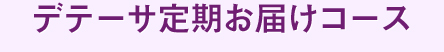 デテーサ定期お届けコース